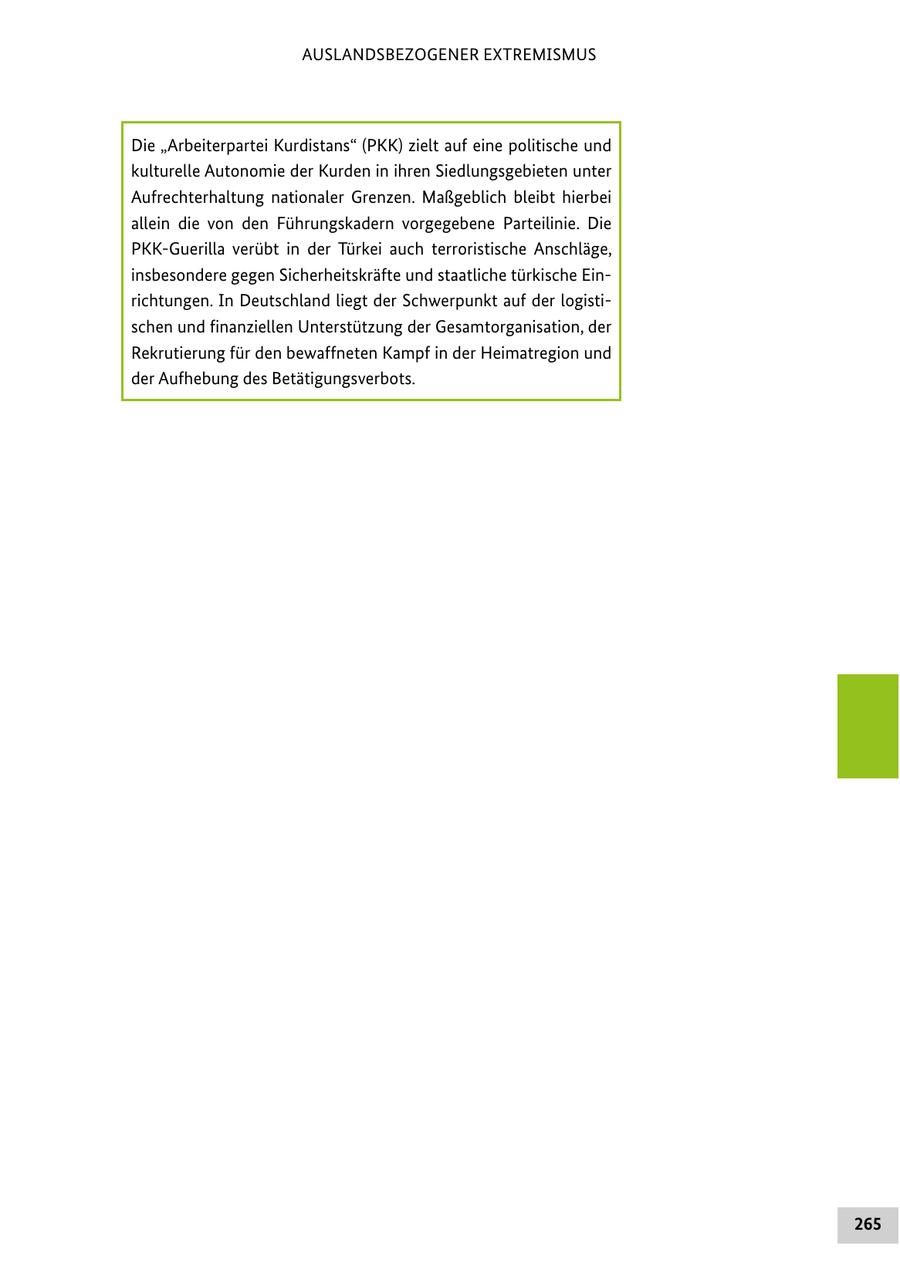 AUSLANDSBEZOGENER EXTREMISMUS

Die „Arbeiterpartei Kurdistans“ (PKK) zielt auf eine politische und kulturelle Autonomie der Kurden in ihren Siedlungsgebieten unter Aufrechterhaltung nationaler Grenzen. Maßgeblich bleibt hierbei allein die von den Führungskadern vorgegebene Parteilinie. Die PKK-Guerilla verübt in der Türkei auch terroristische Anschläge, insbesondere gegen Sicherheitskräfte und staatliche türkische Einrichtungen. In Deutschland liegt der Schwerpunkt auf der logistischen und finanziellen Unterstützung der Gesamtorganisation, der Rekrutierung für den bewaffneten Kampf in der Heimatregion und der Aufhebung des Betätigungsverbots.

265